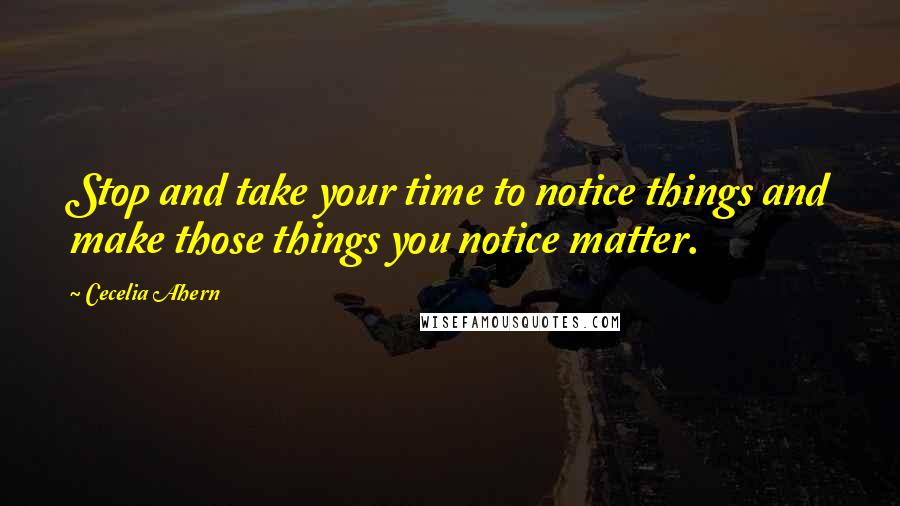 Stop and take your time to notice things and make those things you notice matter.

~ Cecelia Ahern

WISEFAMOUSQUOTES.COM